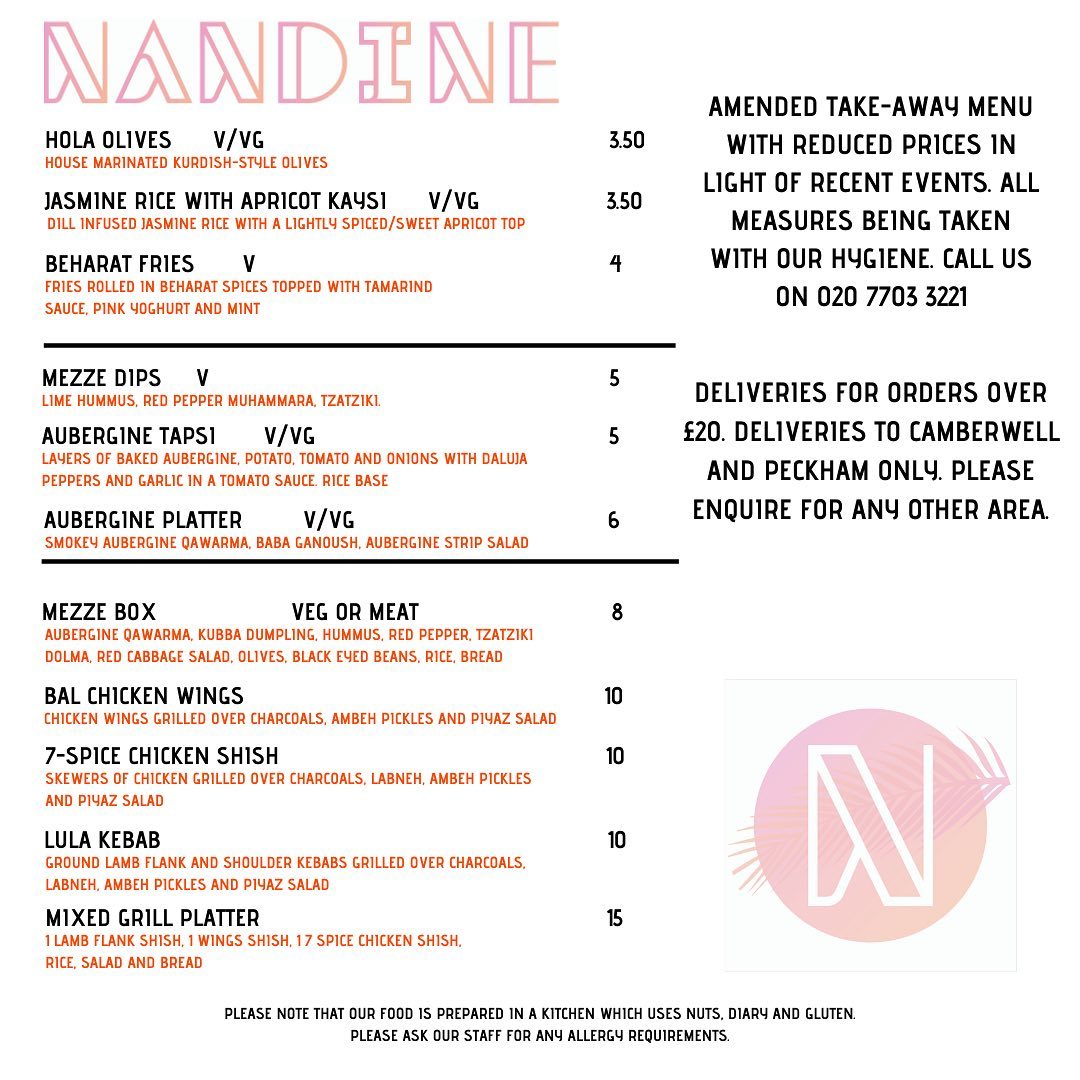 NANDINE

HOLA OLIVES V/VG 3.50
HOUSE MARINATED KURDISH-STYLE OLIVES

JASMINE RICE WITH APRICOT KAYSI V/VG 3.50
DILL INFUSED JASMINE RICE WITH A LIGHTLY SPICED/SWEET APRICOT TOP

BEHARAT FRIES V 4
FRIES ROLLED IN BEHARAT SPICES TOPPED WITH TAMARIND SAUCE, PINK YOGHURT AND MINT

MEZZE DIPS V 5
LIME HUMMUS, RED PEPPER MUHAMMARA, TZATZIKI.

AUBERGINE TAPSI V/VG 5
LAYERS OF BAKED AUBERGINE, POTATO, TOMATO AND ONIONS WITH DALUJA PEPPERS AND GARLIC IN A TOMATO SAUCE. RICE BASE

AUBERGINE PLATTER V/VG 6
SMOKEY AUBERGINE QAWARMA, BABA GANOUSH, AUBERGINE STRIP SALAD

MEZZE BOX VEG OR MEAT 8
AUBERGINE QAWARMA, KUBBA DUMPLING, HUMMUS, RED PEPPER, TZATZIKI DOLMA, RED CABBAGE SALAD, OLIVES, BLACK EYED BEANS, RICE, BREAD

BAL CHICKEN WINGS 10
CHICKEN WINGS GRILLED OVER CHARCOALS, AMBEH PICKLES AND PIYAZ SALAD

7-SPICE CHICKEN SHISH 10
SKEWERS OF CHICKEN GRILLED OVER CHARCOALS, LABNEH, AMBEH PICKLES AND PIYAZ SALAD

LULA KEBAB 10
GROUND LAMB FLANK AND SHOULDER KEBABS GRILLED OVER CHARCOALS, LABNEH, AMBEH PICKLES AND PIYAZ SALAD

MIXED GRILL PLATTER 15
1 LAMB FLANK SHISH, 1 WINGS SHISH, 1 7 SPICE CHICKEN SHISH, RICE, SALAD AND BREAD

AMENDED TAKE-AWAY MENU WITH REDUCED PRICES IN LIGHT OF RECENT EVENTS. ALL MEASURES BEING TAKEN WITH OUR HYGIENE. CALL US ON 020 7703 3221

DELIVERIES FOR ORDERS OVER £20. DELIVERIES TO CAMBERWELL AND PECKHAM ONLY. PLEASE ENQUIRE FOR ANY OTHER AREA.

N

PLEASE NOTE THAT OUR FOOD IS PREPARED IN A KITCHEN WHICH USES NUTS, DIARY AND GLUTEN.
PLEASE ASK OUR STAFF FOR ANY ALLERGY REQUIREMENTS.